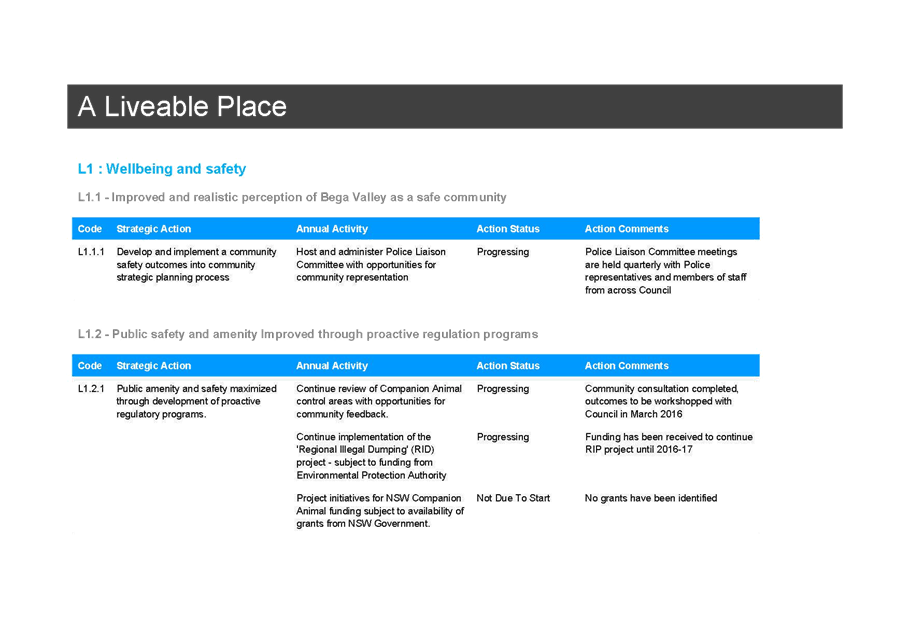 A Liveable Place

L1 : Wellbeing and safety

L1.1 - Improved and realistic perception of Bega Valley as a safe community

| Code | Strategic Action | Annual Activity | Action Status | Action Comments |
|---|---|---|---|---|
| L1.1.1 | Develop and implement a community safety outcomes into community strategic planning process | Host and administer Police Liaison Committee with opportunities for community representation | Progressing | Police Liaison Committee meetings are held quarterly with Police representatives and members of staff from across Council |

L1.2 - Public safety and amenity Improved through proactive regulation programs

| Code | Strategic Action | Annual Activity | Action Status | Action Comments |
|---|---|---|---|---|
| L1.2.1 | Public amenity and safety maximized through development of proactive regulatory programs. | Continue review of Companion Animal control areas with opportunities for community feedback. | Progressing | Community consultation completed, outcomes to be workshopped with Council in March 2016 |
| | | Continue implementation of the 'Regional Illegal Dumping' (RID) project - subject to funding from Environmental Protection Authority | Progressing | Funding has been received to continue RIP project until 2016-17 |
| | | Project initiatives for NSW Companion Animal funding subject to availability of grants from NSW Government. | Not Due To Start | No grants have been identified |